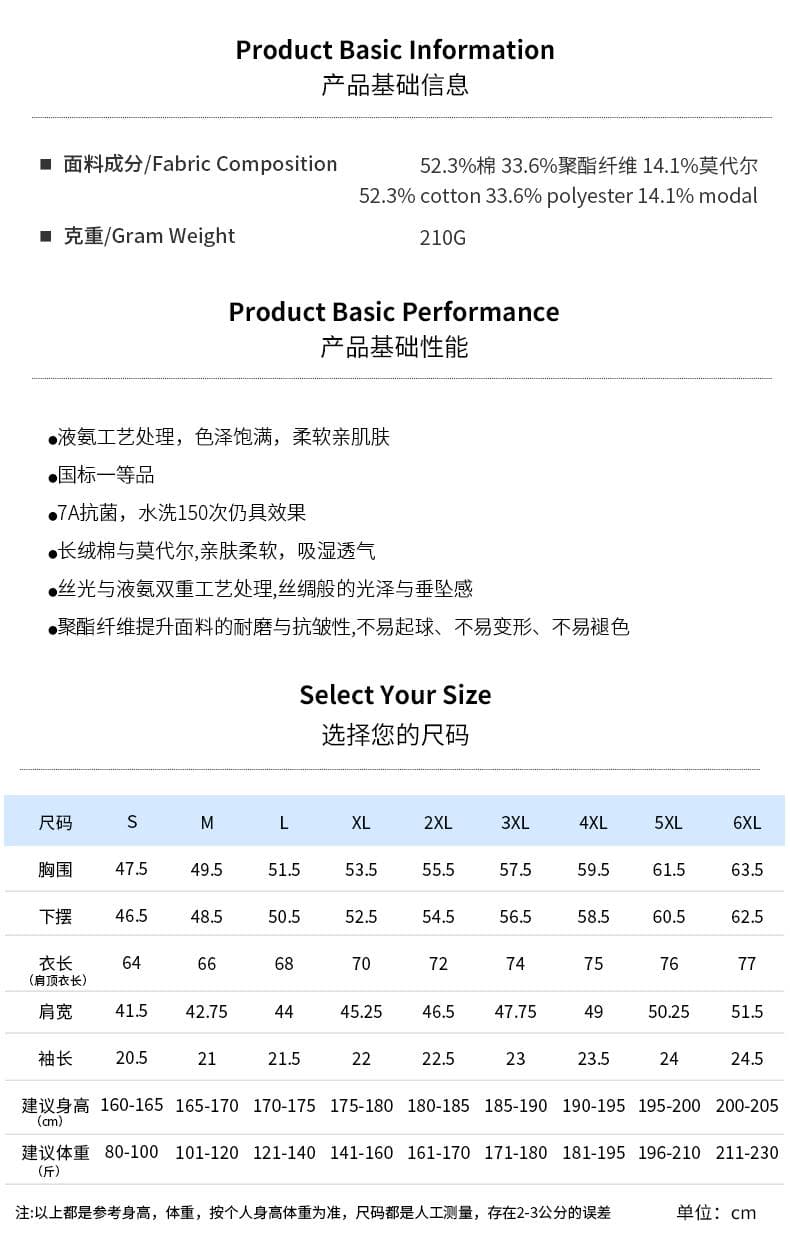 Product Basic Information
产品基础信息

■ 面料成分/Fabric Composition　52.3%棉 33.6%聚酯纤维 14.1%莫代尔
52.3% cotton 33.6% polyester 14.1% modal

■ 克重/Gram Weight　210G

Product Basic Performance
产品基础性能

●液氨工艺处理，色泽饱满，柔软亲肌肤
●国标一等品
●7A抗菌，水洗150次仍具效果
●长绒棉与莫代尔,亲肤柔软，吸湿透气
●丝光与液氨双重工艺处理,丝绸般的光泽与垂坠感
●聚酯纤维提升面料的耐磨与抗皱性,不易起球、不易变形、不易褪色

Select Your Size
选择您的尺码

| 尺码 | S | M | L | XL | 2XL | 3XL | 4XL | 5XL | 6XL |
|---|---|---|---|---|---|---|---|---|---|
| 胸围 | 47.5 | 49.5 | 51.5 | 53.5 | 55.5 | 57.5 | 59.5 | 61.5 | 63.5 |
| 下摆 | 46.5 | 48.5 | 50.5 | 52.5 | 54.5 | 56.5 | 58.5 | 60.5 | 62.5 |
| 衣长 (肩顶衣长) | 64 | 66 | 68 | 70 | 72 | 74 | 75 | 76 | 77 |
| 肩宽 | 41.5 | 42.75 | 44 | 45.25 | 46.5 | 47.75 | 49 | 50.25 | 51.5 |
| 袖长 | 20.5 | 21 | 21.5 | 22 | 22.5 | 23 | 23.5 | 24 | 24.5 |
| 建议身高 (cm) | 160-165 | 165-170 | 170-175 | 175-180 | 180-185 | 185-190 | 190-195 | 195-200 | 200-205 |
| 建议体重 (斤) | 80-100 | 101-120 | 121-140 | 141-160 | 161-170 | 171-180 | 181-195 | 196-210 | 211-230 |

注:以上都是参考身高，体重，按个人身高体重为准，尺码都是人工测量，存在2-3公分的误差　单位：cm